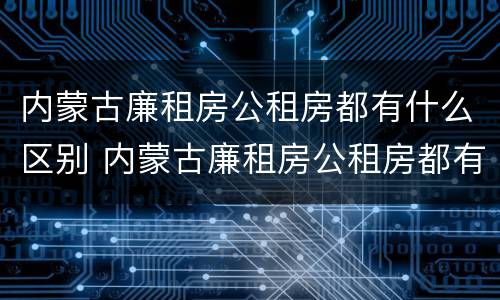 内蒙古廉租房公租房都有什么区别 内蒙古廉租房公租房都有